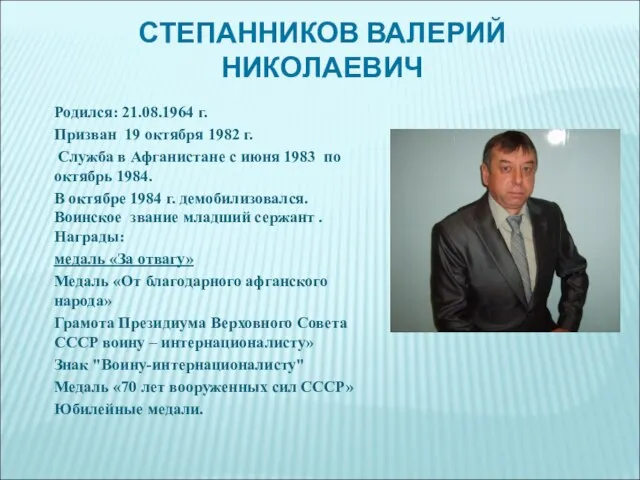 СТЕПАННИКОВ ВАЛЕРИЙ НИКОЛАЕВИЧ

Родился: 21.08.1964 г.

Призван 19 октября 1982 г.

Служба в Афганистане с июня 1983 по октябрь 1984.

В октябре 1984 г. демобилизовался.
Воинское звание младший сержант .
Награды:

медаль «За отвагу»

Медаль «От благодарного афганского народа»

Грамота Президиума Верховного Совета СССР воину – интернационалисту»

Знак "Воину-интернационалисту"

Медаль «70 лет вооруженных сил СССР»

Юбилейные медали.